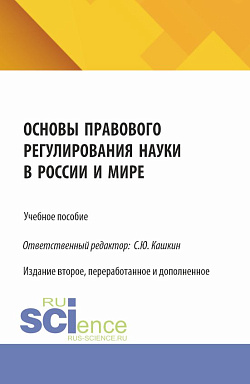 ОСНОВЫ ПРАВОВОГО РЕГУЛИРОВАНИЯ НАУКИ В РОССИИ И МИРЕ

Учебное пособие

Ответственный редактор: С.Ю. Кашкин

Издание второе, переработанное и дополненное

RU SCIence
RUS-SCIENCE.RU